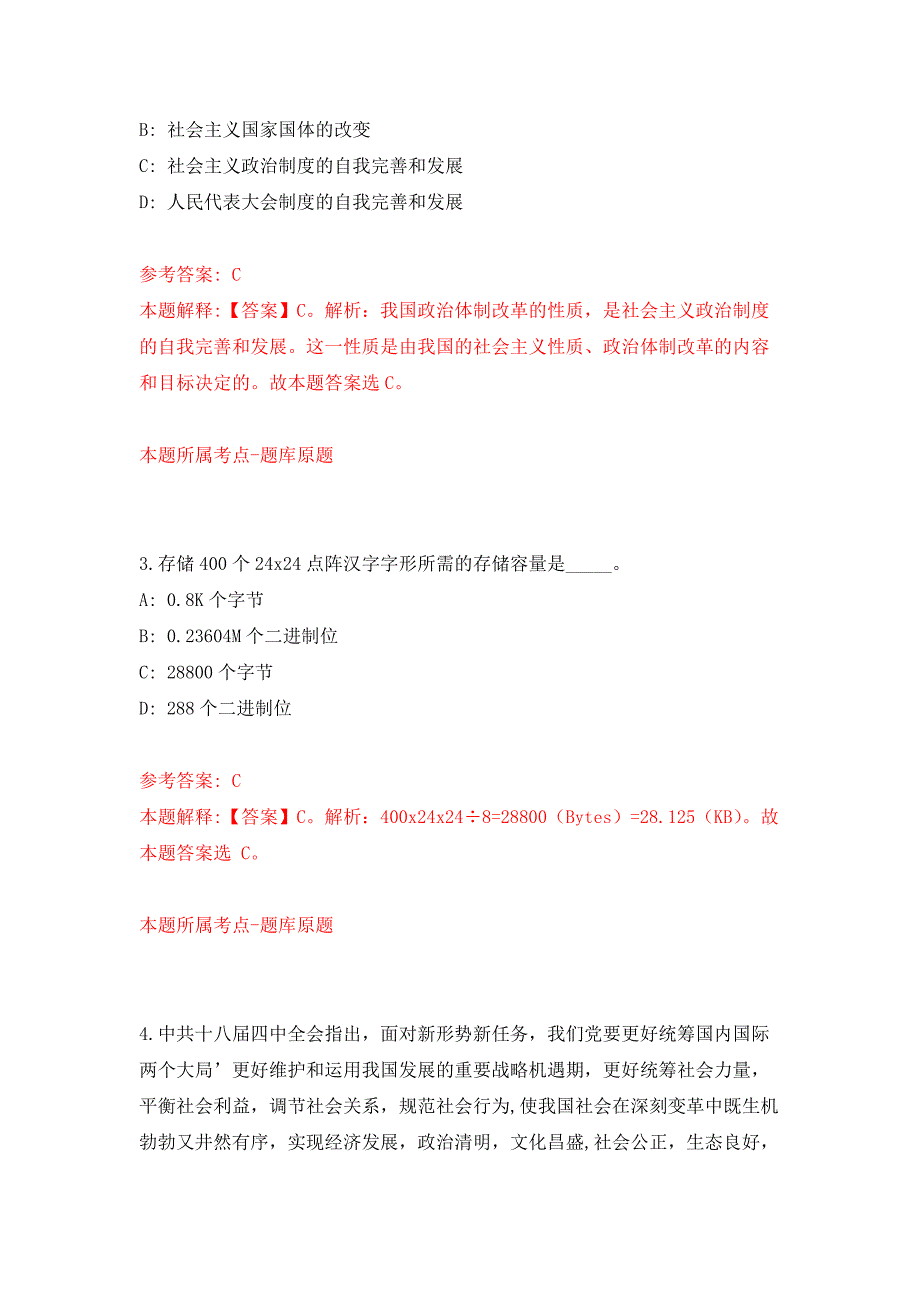 B: 社会主义国家国体的改变

C: 社会主义政治制度的自我完善和发展

D: 人民代表大会制度的自我完善和发展

参考答案: C

本题解释:【答案】C。解析：我国政治体制改革的性质，是社会主义政治制度的自我完善和发展。这一性质是由我国的社会主义性质、政治体制改革的内容和目标决定的。故本题答案选 C。

本题所属考点-题库原题

3.存储 400 个 24x24 点阵汉字字形所需的存储容量是_____。

A: 0.8K 个字节

B: 0.23604M 个二进制位

C: 28800 个字节

D: 288 个二进制位

参考答案: C

本题解释:【答案】C。解析：400x24x24÷8=28800（Bytes）=28.125（KB)。故本题答案选 C。

本题所属考点-题库原题

4.中共十八届四中全会指出，面对新形势新任务，我们党要更好统筹国内国际两个大局’更好维护和运用我国发展的重要战略机遇期，更好统筹社会力量，平衡社会利益，调节社会关系，规范社会行为,使我国社会在深刻变革中既生机勃勃又井然有序，实现经济发展，政治清明，文化昌盛,社会公正，生态良好，